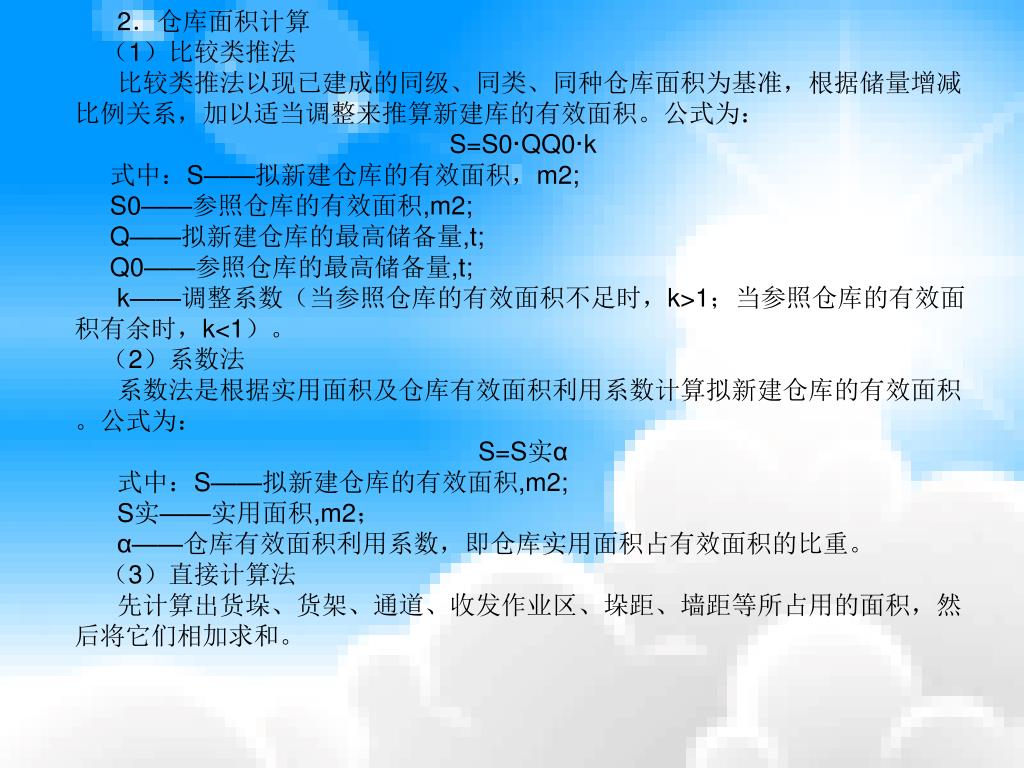 2．仓库面积计算

（1）比较类推法

比较类推法以现已建成的同级、同类、同种仓库面积为基准，根据储量增减比例关系，加以适当调整来推算新建库的有效面积。公式为：

S=S0·QQ0·k

式中：S——拟新建仓库的有效面积，m2;

S0——参照仓库的有效面积,m2;

Q——拟新建仓库的最高储备量,t;

Q0——参照仓库的最高储备量,t;

k——调整系数（当参照仓库的有效面积不足时，k>1；当参照仓库的有效面积有余时，k<1）。

（2）系数法

系数法是根据实用面积及仓库有效面积利用系数计算拟新建仓库的有效面积。公式为：

S=S实α

式中：S——拟新建仓库的有效面积,m2;

S实——实用面积,m2；

α——仓库有效面积利用系数，即仓库实用面积占有效面积的比重。

（3）直接计算法

先计算出货垛、货架、通道、收发作业区、垛距、墙距等所占用的面积，然后将它们相加求和。